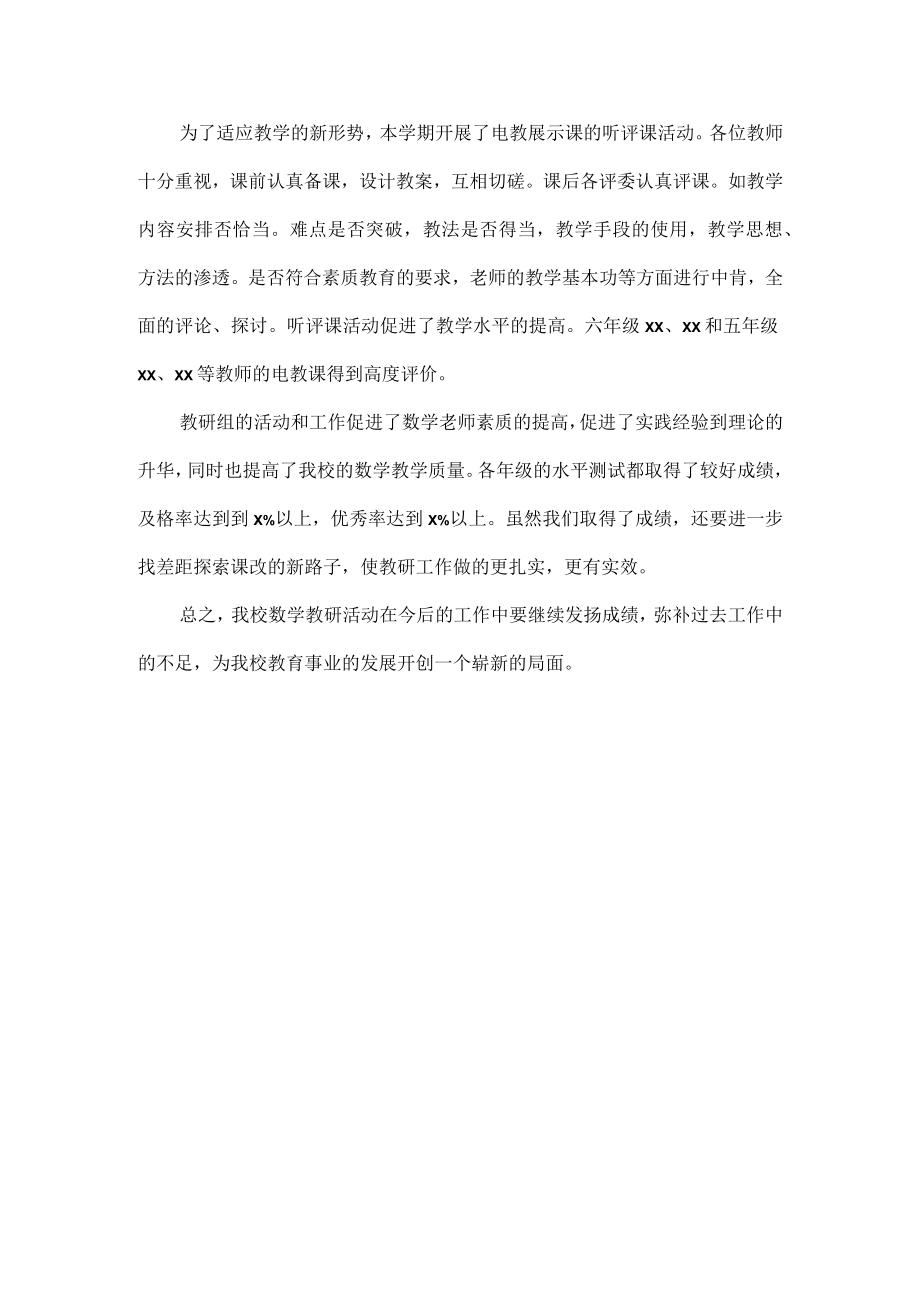 为了适应教学的新形势，本学期开展了电教展示课的听评课活动。各位教师十分重视，课前认真备课，设计教案，互相切磋。课后各评委认真评课。如教学内容安排否恰当。难点是否突破，教法是否得当，教学手段的使用，教学思想、方法的渗透。是否符合素质教育的要求，老师的教学基本功等方面进行中肯，全面的评论、探讨。听评课活动促进了教学水平的提高。六年级xx、xx和五年级xx、xx等教师的电教课得到高度评价。

教研组的活动和工作促进了数学老师素质的提高，促进了实践经验到理论的升华，同时也提高了我校的数学教学质量。各年级的水平测试都取得了较好成绩，及格率达到到x%以上，优秀率达到x%以上。虽然我们取得了成绩，还要进一步找差距探索课改的新路子，使教研工作做的更扎实，更有实效。

总之，我校数学教研活动在今后的工作中要继续发扬成绩，弥补过去工作中的不足，为我校教育事业的发展开创一个崭新的局面。